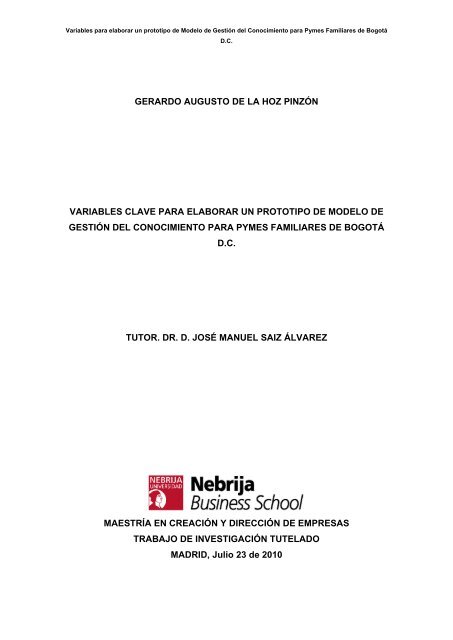 Variables para elaborar un prototipo de Modelo de Gestión del Conocimiento para Pymes Familiares de Bogotá D.C.

GERARDO AUGUSTO DE LA HOZ PINZÓN

VARIABLES CLAVE PARA ELABORAR UN PROTOTIPO DE MODELO DE GESTIÓN DEL CONOCIMIENTO PARA PYMES FAMILIARES DE BOGOTÁ D.C.

TUTOR. DR. D. JOSÉ MANUEL SAIZ ÁLVAREZ

NEBRIJA UNIVERSIDAD
Nebrija
Business School

MAESTRÍA EN CREACIÓN Y DIRECCIÓN DE EMPRESAS
TRABAJO DE INVESTIGACIÓN TUTELADO
MADRID, Julio 23 de 2010